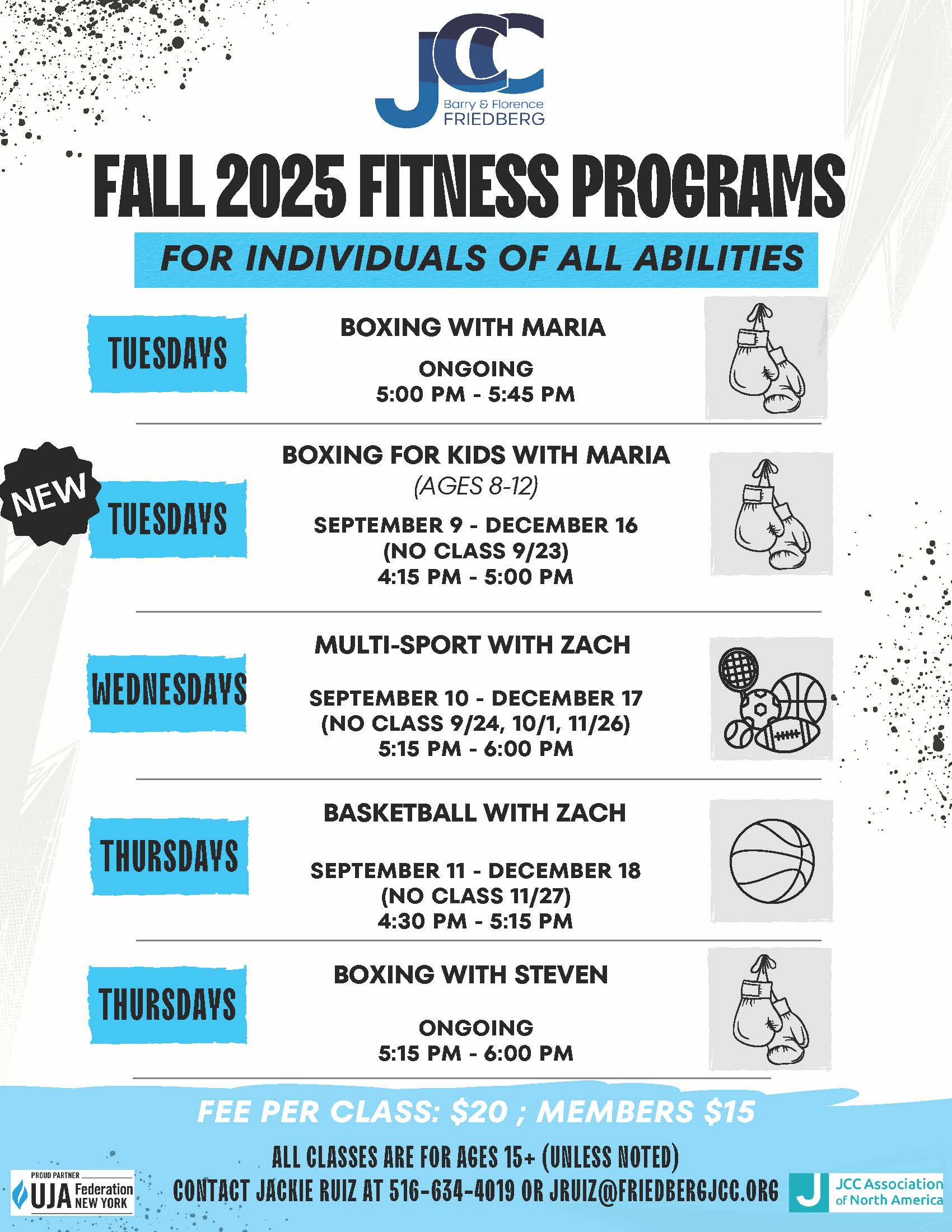 JCC
Barry & Florence FRIEDBERG

FALL 2025 FITNESS PROGRAMS

FOR INDIVIDUALS OF ALL ABILITIES

TUESDAYS

BOXING WITH MARIA

ONGOING
5:00 PM - 5:45 PM

NEW

TUESDAYS

BOXING FOR KIDS WITH MARIA
(AGES 8-12)

SEPTEMBER 9 - DECEMBER 16
(NO CLASS 9/23)
4:15 PM - 5:00 PM

WEDNESDAYS

MULTI-SPORT WITH ZACH

SEPTEMBER 10 - DECEMBER 17
(NO CLASS 9/24, 10/1, 11/26)
5:15 PM - 6:00 PM

THURSDAYS

BASKETBALL WITH ZACH

SEPTEMBER 11 - DECEMBER 18
(NO CLASS 11/27)
4:30 PM - 5:15 PM

THURSDAYS

BOXING WITH STEVEN

ONGOING
5:15 PM - 6:00 PM

FEE PER CLASS: $20 ; MEMBERS $15

ALL CLASSES ARE FOR AGES 15+ (UNLESS NOTED)
CONTACT JACKIE RUIZ AT 516-634-4019 OR JRUIZ@FRIEDBERGJCC.ORG

PROUD PARTNER
UJA Federation NEW YORK

J JCC Association of North America